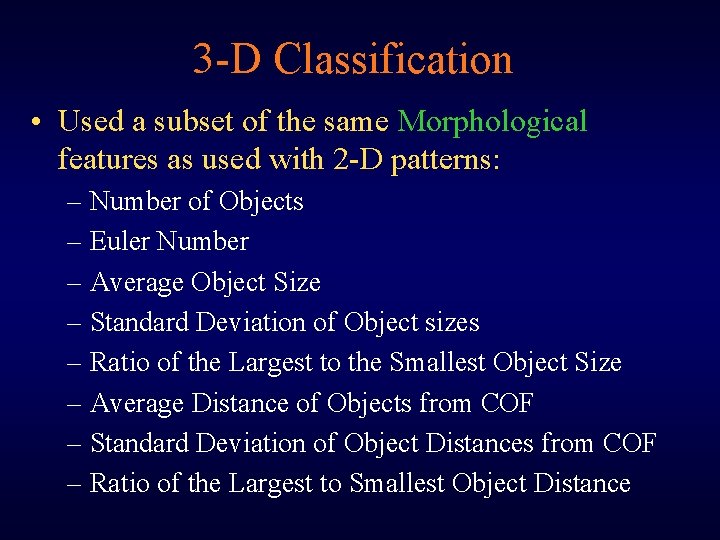 3-D Classification

• Used a subset of the same Morphological features as used with 2-D patterns:

– Number of Objects
– Euler Number
– Average Object Size
– Standard Deviation of Object sizes
– Ratio of the Largest to the Smallest Object Size
– Average Distance of Objects from COF
– Standard Deviation of Object Distances from COF
– Ratio of the Largest to Smallest Object Distance